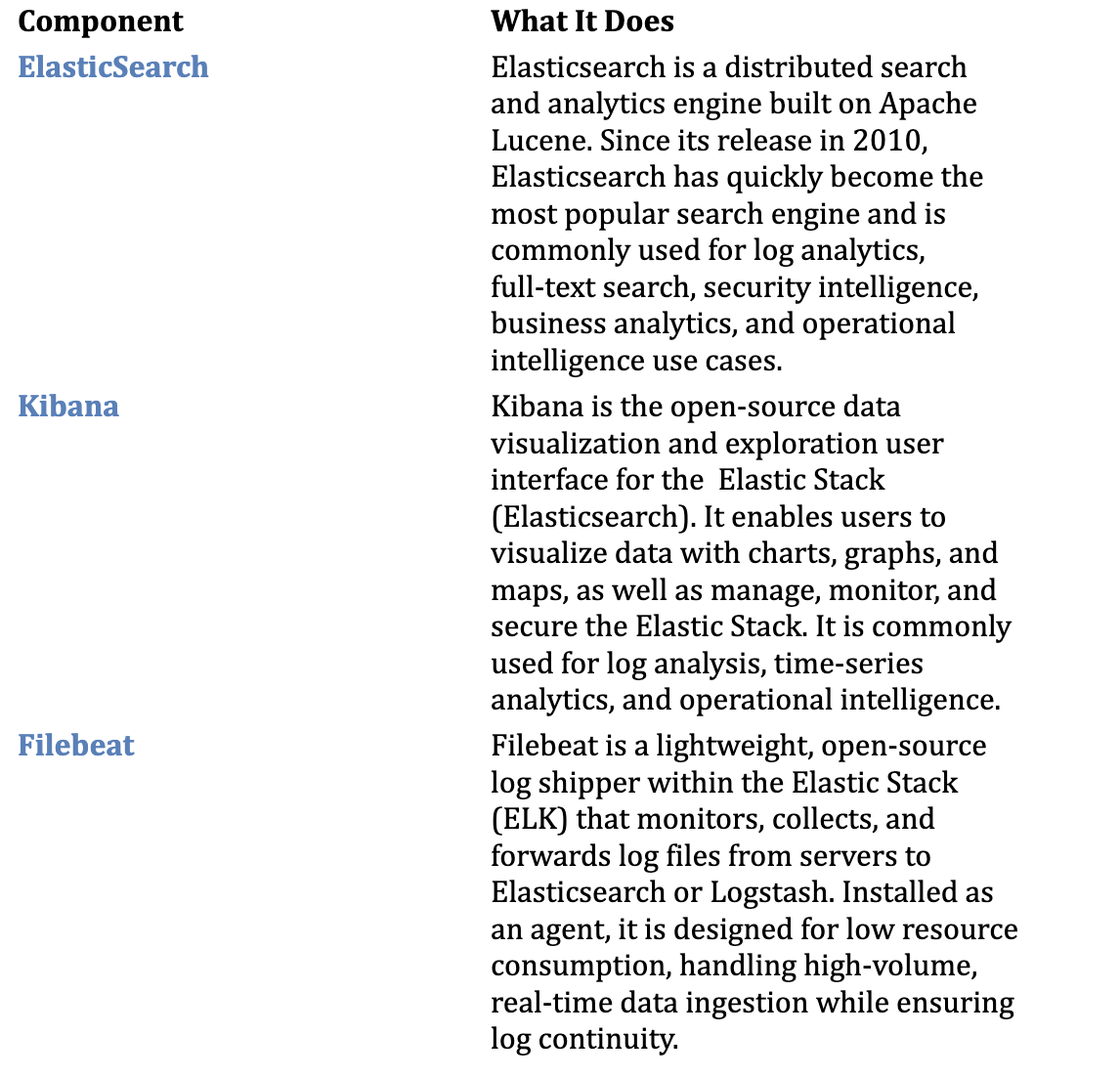 | Component | What It Does |
|---|---|
| ElasticSearch | Elasticsearch is a distributed search and analytics engine built on Apache Lucene. Since its release in 2010, Elasticsearch has quickly become the most popular search engine and is commonly used for log analytics, full-text search, security intelligence, business analytics, and operational intelligence use cases. |
| Kibana | Kibana is the open-source data visualization and exploration user interface for the  Elastic Stack (Elasticsearch). It enables users to visualize data with charts, graphs, and maps, as well as manage, monitor, and secure the Elastic Stack. It is commonly used for log analysis, time-series analytics, and operational intelligence. |
| Filebeat | Filebeat is a lightweight, open-source log shipper within the Elastic Stack (ELK) that monitors, collects, and forwards log files from servers to Elasticsearch or Logstash. Installed as an agent, it is designed for low resource consumption, handling high-volume, real-time data ingestion while ensuring log continuity. |